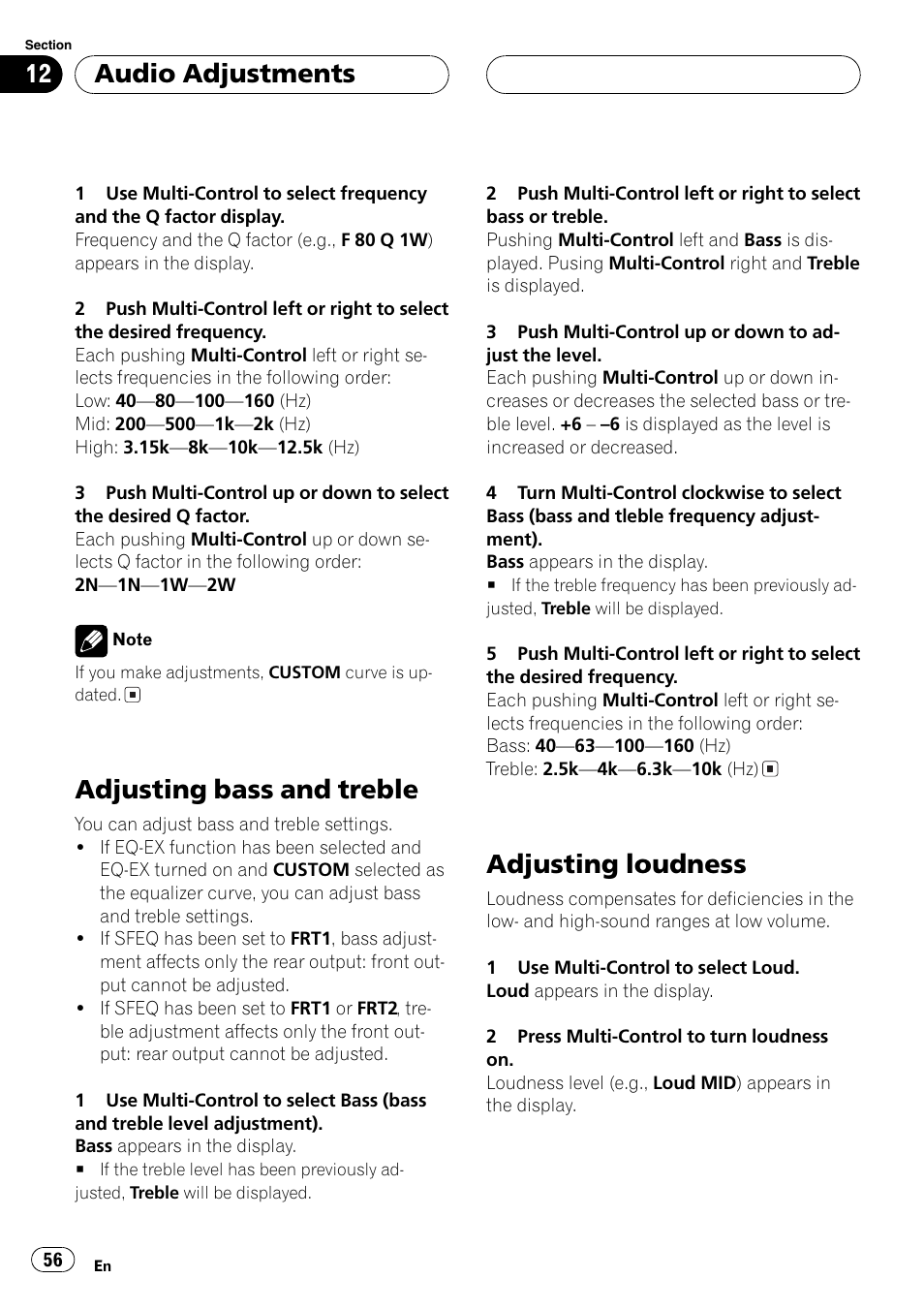 Section
12 Audio Adjustments

1 Use Multi-Control to select frequency and the Q factor display.
Frequency and the Q factor (e.g., F 80 Q 1W) appears in the display.

2 Push Multi-Control left or right to select the desired frequency.
Each pushing Multi-Control left or right selects frequencies in the following order:
Low: 40—80—100—160 (Hz)
Mid: 200—500—1k—2k (Hz)
High: 3.15k—8k—10k—12.5k (Hz)

3 Push Multi-Control up or down to select the desired Q factor.
Each pushing Multi-Control up or down selects Q factor in the following order:
2N—1N—1W—2W

Note
If you make adjustments, CUSTOM curve is updated.

Adjusting bass and treble
You can adjust bass and treble settings.
• If EQ-EX function has been selected and EQ-EX turned on and CUSTOM selected as the equalizer curve, you can adjust bass and treble settings.
• If SFEQ has been set to FRT1, bass adjustment affects only the rear output: front output cannot be adjusted.
• If SFEQ has been set to FRT1 or FRT2, treble adjustment affects only the front output: rear output cannot be adjusted.

1 Use Multi-Control to select Bass (bass and treble level adjustment).
Bass appears in the display.
■ If the treble level has been previously adjusted, Treble will be displayed.

2 Push Multi-Control left or right to select bass or treble.
Pushing Multi-Control left and Bass is displayed. Pusing Multi-Control right and Treble is displayed.

3 Push Multi-Control up or down to adjust the level.
Each pushing Multi-Control up or down increases or decreases the selected bass or treble level. +6 – –6 is displayed as the level is increased or decreased.

4 Turn Multi-Control clockwise to select Bass (bass and tleble frequency adjustment).
Bass appears in the display.
■ If the treble frequency has been previously adjusted, Treble will be displayed.

5 Push Multi-Control left or right to select the desired frequency.
Each pushing Multi-Control left or right selects frequencies in the following order:
Bass: 40—63—100—160 (Hz)
Treble: 2.5k—4k—6.3k—10k (Hz)

Adjusting loudness
Loudness compensates for deficiencies in the low- and high-sound ranges at low volume.

1 Use Multi-Control to select Loud.
Loud appears in the display.

2 Press Multi-Control to turn loudness on.
Loudness level (e.g., Loud MID) appears in the display.

56 En